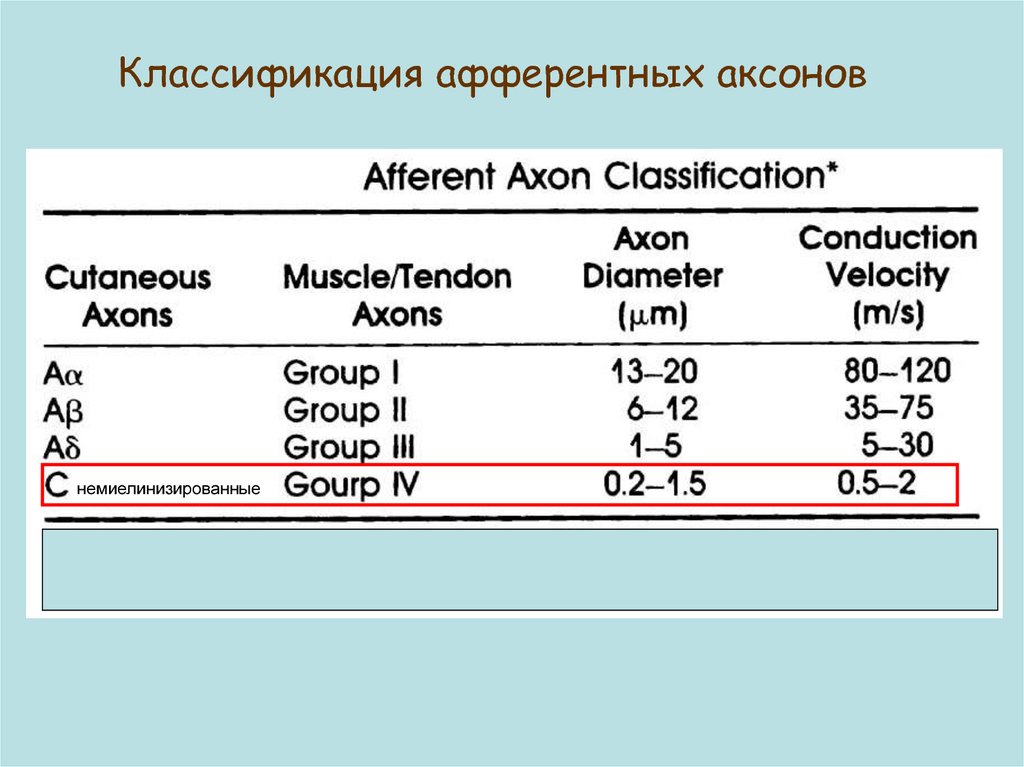 Классификация афферентных аксонов

Afferent Axon Classification*

| Cutaneous Axons | Muscle/Tendon Axons | Axon Diameter ($\mu$m) | Conduction Velocity (m/s) |
|---|---|---|---|
| A$\alpha$ | Group I | 13–20 | 80–120 |
| A$\beta$ | Group II | 6–12 | 35–75 |
| A$\delta$ | Group III | 1–5 | 5–30 |
| C немиелинизированные | Gourp IV | 0.2–1.5 | 0.5–2 |